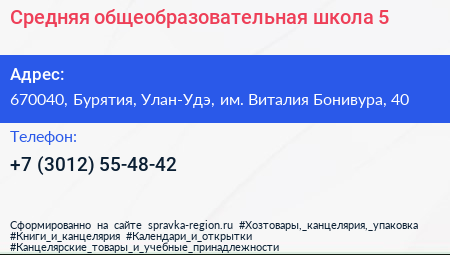 Средняя общеобразовательная школа 5

Адрес:
670040, Бурятия, Улан-Удэ, им. Виталия Бонивура, 40

Телефон:
+7 (3012) 55-48-42

Сформированно на сайте spravka-region.ru #Хозтовары,_канцелярия,_упаковка #Книги_и_канцелярия #Календари_и_открытки #Канцелярские_товары_и_учебные_принадлежности